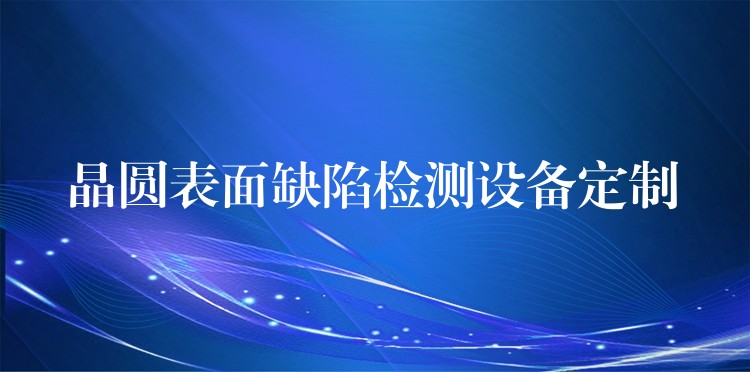 晶圆表面缺陷检测设备定制